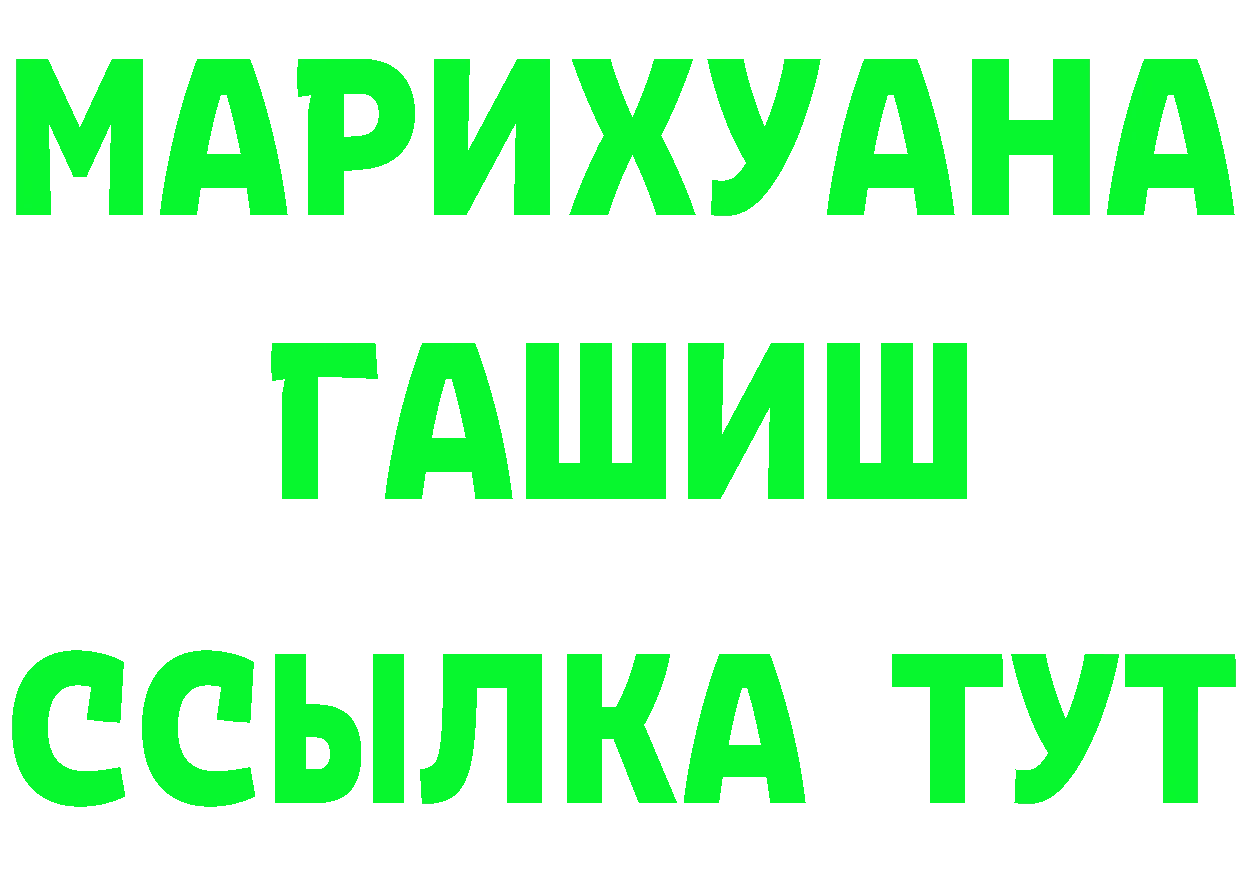 МАРИХУАНА
ГАШИШ
ССЫЛКА ТУТ